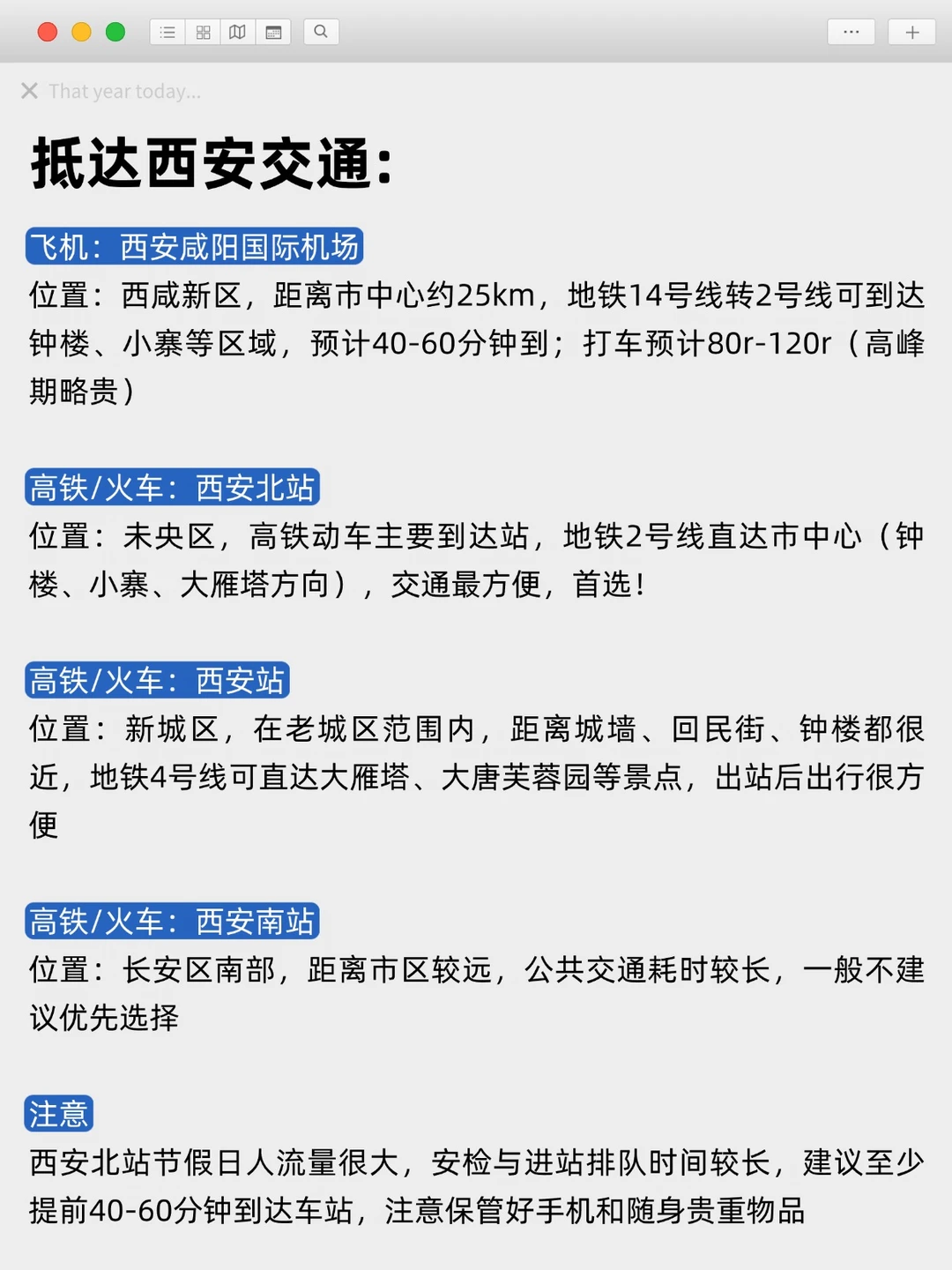 That year today...

抵达西安交通:

飞机：西安咸阳国际机场

位置：西咸新区，距离市中心约25km，地铁14号线转2号线可到达钟楼、小寨等区域，预计40-60分钟到；打车预计80r-120r（高峰期略贵）

高铁/火车：西安北站

位置：未央区，高铁动车主要到达站，地铁2号线直达市中心（钟楼、小寨、大雁塔方向），交通最方便，首选！

高铁/火车：西安站

位置：新城区，在老城区范围内，距离城墙、回民街、钟楼都很近，地铁4号线可直达大雁塔、大唐芙蓉园等景点，出站后出行很方便

高铁/火车：西安南站

位置：长安区南部，距离市区较远，公共交通耗时较长，一般不建议优先选择

注意

西安北站节假日人流量很大，安检与进站排队时间较长，建议至少提前40-60分钟到达车站，注意保管好手机和随身贵重物品